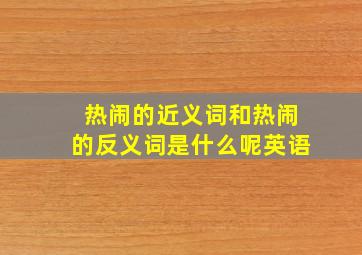 热闹的近义词和热闹的反义词是什么呢英语